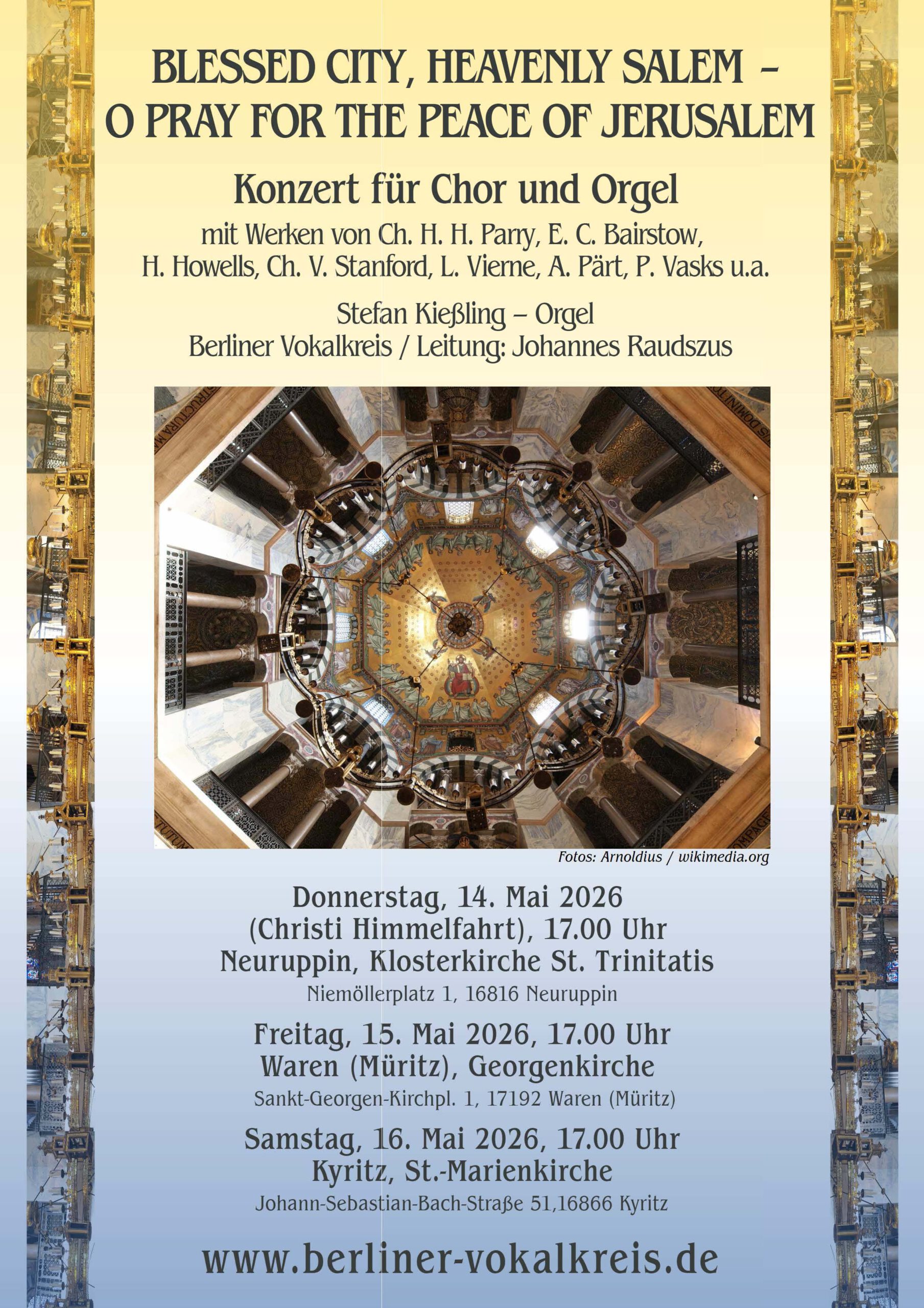 BLESSED CITY, HEAVENLY SALEM –
O PRAY FOR THE PEACE OF JERUSALEM

Konzert für Chor und Orgel

mit Werken von Ch. H. H. Parry, E. C. Bairstow, H. Howells, Ch. V. Stanford, L. Vierne, A. Pärt, P. Vasks u.a.

Stefan Kießling – Orgel
Berliner Vokalkreis / Leitung: Johannes Raudszus

Fotos: Arnoldius / wikimedia.org

Donnerstag, 14. Mai 2026
(Christi Himmelfahrt), 17.00 Uhr
Neuruppin, Klosterkirche St. Trinitatis
Niemöllerplatz 1, 16816 Neuruppin

Freitag, 15. Mai 2026, 17.00 Uhr
Waren (Müritz), Georgenkirche
Sankt-Georgen-Kirchpl. 1, 17192 Waren (Müritz)

Samstag, 16. Mai 2026, 17.00 Uhr
Kyritz, St.-Marienkirche
Johann-Sebastian-Bach-Straße 51,16866 Kyritz

www.berliner-vokalkreis.de